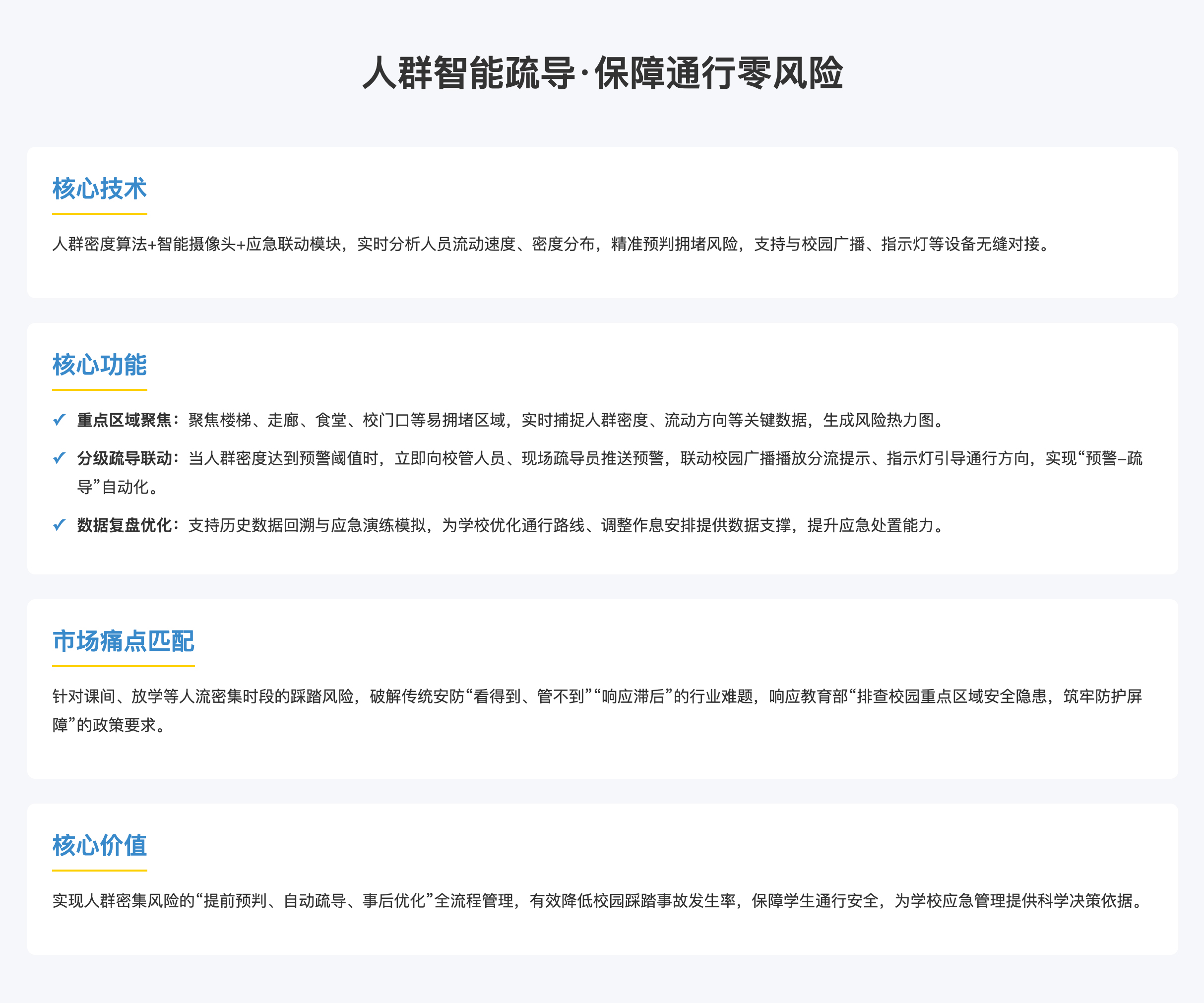 人群智能疏导·保障通行零风险

核心技术

人群密度算法+智能摄像头+应急联动模块，实时分析人员流动速度、密度分布，精准预判拥堵风险，支持与校园广播、指示灯等设备无缝对接。

核心功能

✓ 重点区域聚焦：聚焦楼梯、走廊、食堂、校门口等易拥堵区域，实时捕捉人群密度、流动方向等关键数据，生成风险热力图。

✓ 分级疏导联动：当人群密度达到预警阈值时，立即向校管人员、现场疏导员推送预警，联动校园广播播放分流提示、指示灯引导通行方向，实现“预警–疏导”自动化。

✓ 数据复盘优化：支持历史数据回溯与应急演练模拟，为学校优化通行路线、调整作息安排提供数据支撑，提升应急处置能力。

市场痛点匹配

针对课间、放学等人流密集时段的踩踏风险，破解传统安防“看得到、管不到”“响应滞后”的行业难题，响应教育部“排查校园重点区域安全隐患，筑牢防护屏障”的政策要求。

核心价值

实现人群密集风险的“提前预判、自动疏导、事后优化”全流程管理，有效降低校园踩踏事故发生率，保障学生通行安全，为学校应急管理提供科学决策依据。